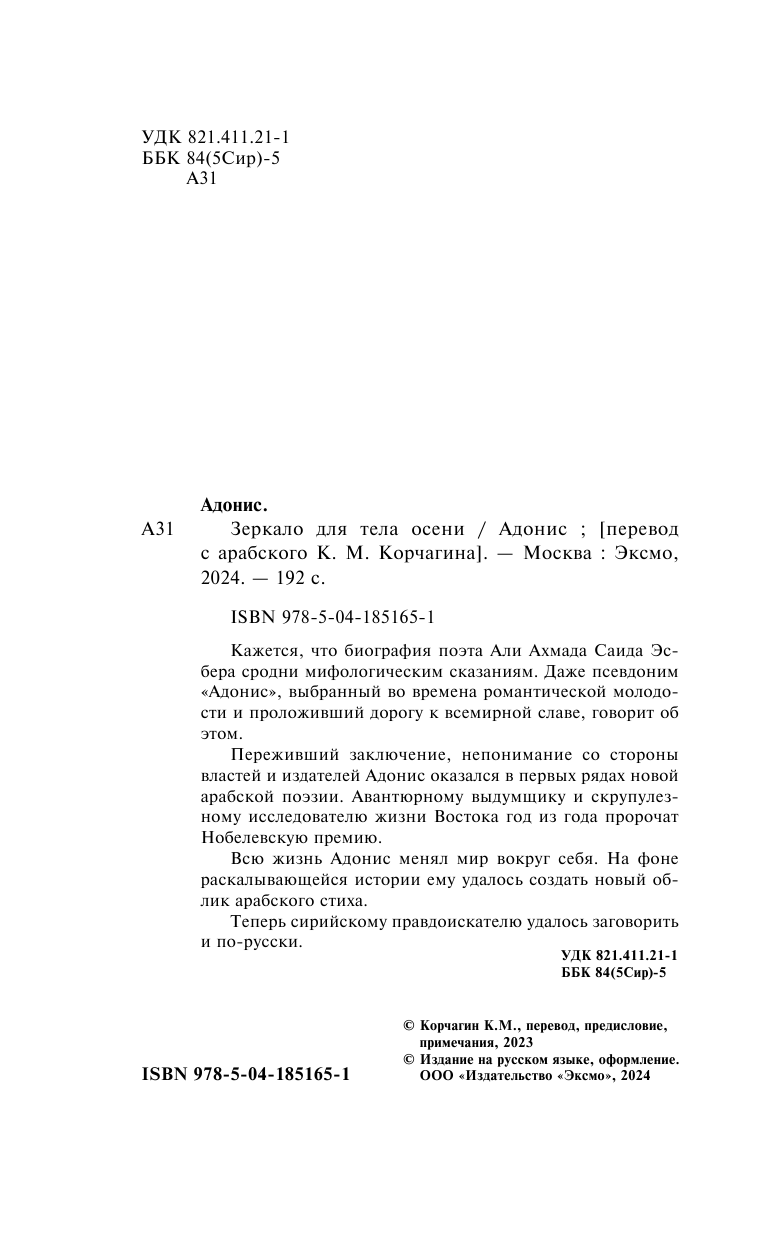 УДК 821.411.21-1
ББК 84(5Сир)-5
А31

Адонис.

А31 Зеркало для тела осени / Адонис ; [перевод с арабского К. М. Корчагина]. — Москва : Эксмо, 2024. — 192 с.

ISBN 978-5-04-185165-1

Кажется, что биография поэта Али Ахмада Саида Эсбера сродни мифологическим сказаниям. Даже псевдоним «Адонис», выбранный во времена романтической молодости и проложивший дорогу к всемирной славе, говорит об этом.

Переживший заключение, непонимание со стороны властей и издателей Адонис оказался в первых рядах новой арабской поэзии. Авантюрному выдумщику и скрупулезному исследователю жизни Востока год из года пророчат Нобелевскую премию.

Всю жизнь Адонис менял мир вокруг себя. На фоне раскалывающейся истории ему удалось создать новый облик арабского стиха.

Теперь сирийскому правдоискателю удалось заговорить и по-русски.

УДК 821.411.21-1
ББК 84(5Сир)-5

© Корчагин К.М., перевод, предисловие, примечания, 2023
© Издание на русском языке, оформление. ООО «Издательство «Эксмо», 2024

ISBN 978-5-04-185165-1